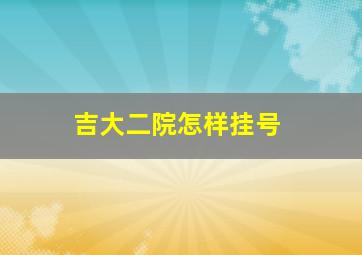 吉大二院怎样挂号